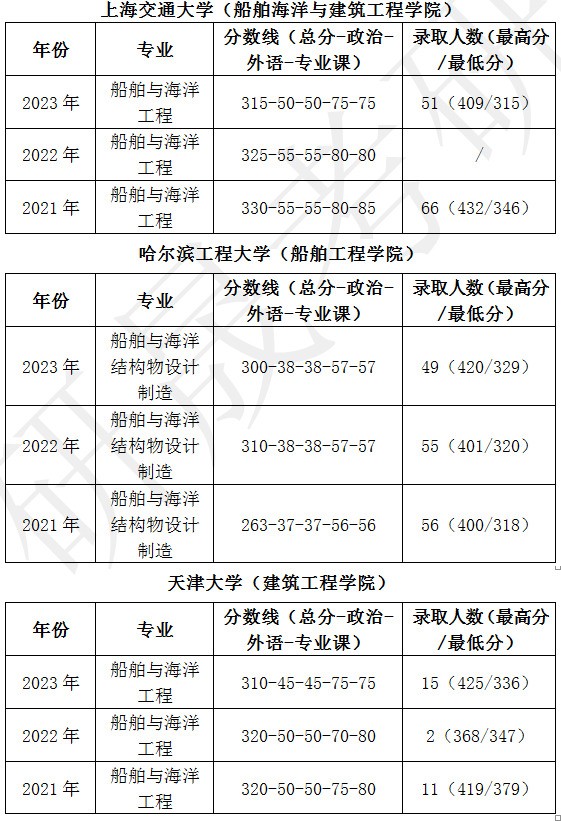 上海交通大学（船舶海洋与建筑工程学院）

| 年份 | 专业 | 分数线（总分-政治-外语-专业课） | 录取人数（最高分/最低分） |
|---|---|---|---|
| 2023 年 | 船舶与海洋工程 | 315-50-50-75-75 | 51（409/315） |
| 2022 年 | 船舶与海洋工程 | 325-55-55-80-80 | / |
| 2021 年 | 船舶与海洋工程 | 330-55-55-80-85 | 66（432/346） |

哈尔滨工程大学（船舶工程学院）

| 年份 | 专业 | 分数线（总分-政治-外语-专业课） | 录取人数（最高分/最低分） |
|---|---|---|---|
| 2023 年 | 船舶与海洋结构物设计制造 | 300-38-38-57-57 | 49（420/329） |
| 2022 年 | 船舶与海洋结构物设计制造 | 310-38-38-57-57 | 55（401/320） |
| 2021 年 | 船舶与海洋结构物设计制造 | 263-37-37-56-56 | 56（400/318） |

天津大学（建筑工程学院）

| 年份 | 专业 | 分数线（总分-政治-外语-专业课） | 录取人数（最高分/最低分） |
|---|---|---|---|
| 2023 年 | 船舶与海洋工程 | 310-45-45-75-75 | 15（425/336） |
| 2022 年 | 船舶与海洋工程 | 320-50-50-70-80 | 2（368/347） |
| 2021 年 | 船舶与海洋工程 | 320-50-50-75-80 | 11（419/379） |